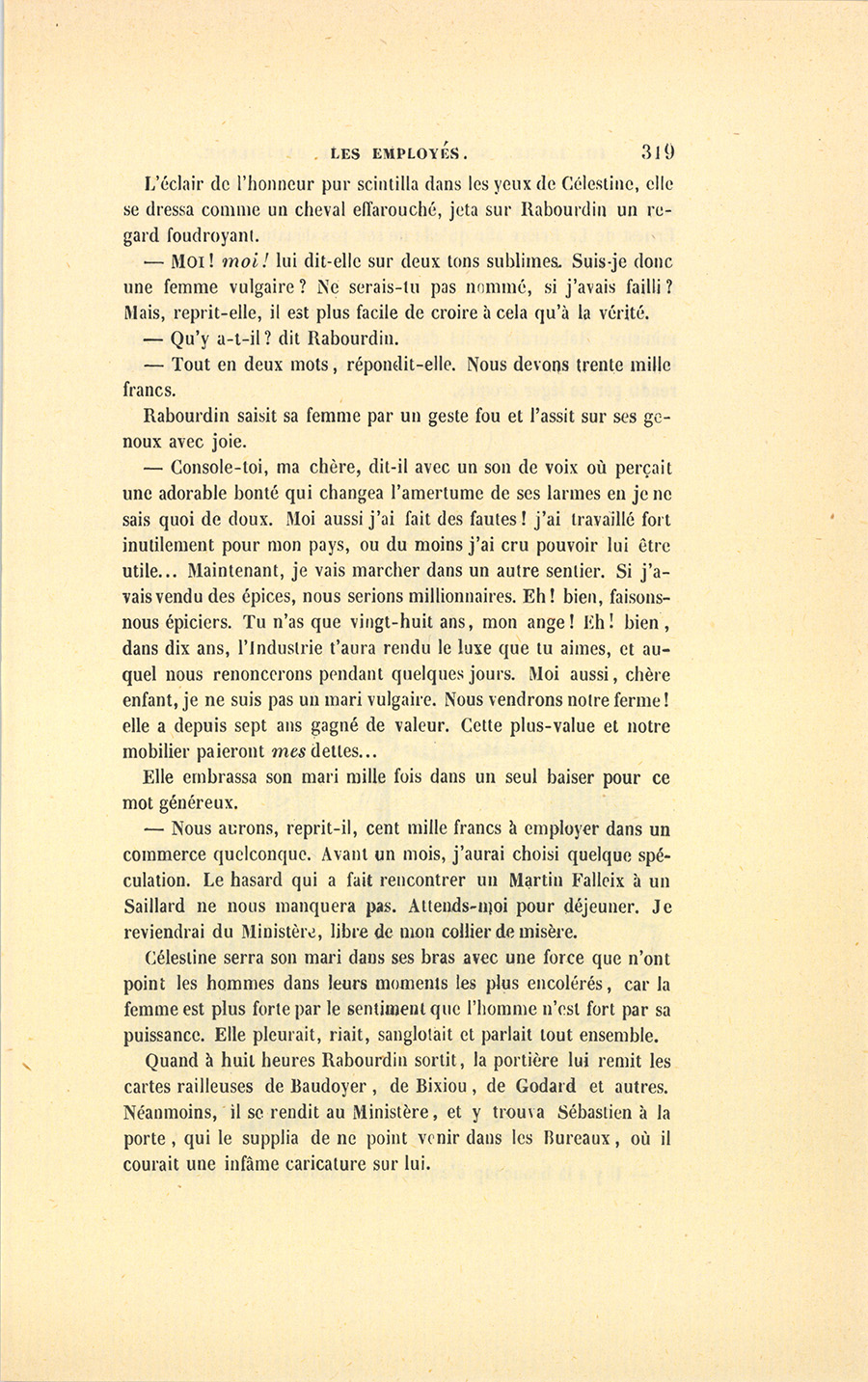 LES EMPLOYÉS. 319

L'éclair de l'honneur pur scintilla dans les yeux de Célestine, elle se dressa comme un cheval effarouché, jeta sur Rabourdin un regard foudroyant.

— MOI! moi! lui dit-elle sur deux tons sublimes. Suis-je donc une femme vulgaire? Ne serais-tu pas nommé, si j'avais failli? Mais, reprit-elle, il est plus facile de croire à cela qu'à la vérité.

— Qu'y a-t-il? dit Rabourdin.

— Tout en deux mots, répondit-elle. Nous devons trente mille francs.

Rabourdin saisit sa femme par un geste fou et l'assit sur ses genoux avec joie.

— Console-toi, ma chère, dit-il avec un son de voix où perçait une adorable bonté qui changea l'amertume de ses larmes en je ne sais quoi de doux. Moi aussi j'ai fait des fautes! j'ai travaillé fort inutilement pour mon pays, ou du moins j'ai cru pouvoir lui être utile... Maintenant, je vais marcher dans un autre sentier. Si j'avais vendu des épices, nous serions millionnaires. Eh! bien, faisons-nous épiciers. Tu n'as que vingt-huit ans, mon ange! Eh! bien, dans dix ans, l'Industrie t'aura rendu le luxe que tu aimes, et auquel nous renoncerons pendant quelques jours. Moi aussi, chère enfant, je ne suis pas un mari vulgaire. Nous vendrons notre ferme! elle a depuis sept ans gagné de valeur. Cette plus-value et notre mobilier paieront mes dettes...

Elle embrassa son mari mille fois dans un seul baiser pour ce mot généreux.

— Nous aurons, reprit-il, cent mille francs à employer dans un commerce quelconque. Avant un mois, j'aurai choisi quelque spéculation. Le hasard qui a fait rencontrer un Martin Falleix à un Saillard ne nous manquera pas. Attends-moi pour déjeuner. Je reviendrai du Ministère, libre de mon collier de misère.

Célestine serra son mari dans ses bras avec une force que n'ont point les hommes dans leurs moments les plus encolérés, car la femme est plus forte par le sentiment que l'homme n'est fort par sa puissance. Elle pleurait, riait, sanglotait et parlait tout ensemble.

Quand à huit heures Rabourdin sortit, la portière lui remit les cartes railleuses de Baudoyer, de Bixiou, de Godard et autres. Néanmoins, il se rendit au Ministère, et y trouva Sébastien à la porte, qui le supplia de ne point venir dans les Bureaux, où il courait une infâme caricature sur lui.